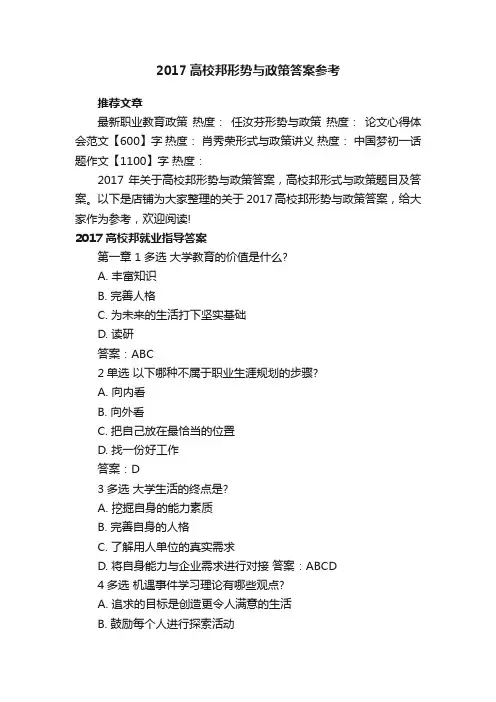 2017 高校邦形势与政策答案参考

推荐文章

最新职业教育政策 热度： 任汝芬形势与政策 热度： 论文心得体会范文【600】字 热度： 肖秀荣形式与政策讲义 热度： 中国梦初一话题作文【1100】字 热度：

2017 年关于高校邦形势与政策答案，高校邦形式与政策题目及答案。以下是店铺为大家整理的关于 2017 高校邦形势与政策答案，给大家作为参考，欢迎阅读!

2017 高校邦就业指导答案

第一章 1 多选 大学教育的价值是什么?

A. 丰富知识

B. 完善人格

C. 为未来的生活打下坚实基础

D. 读研

答案：ABC

2 单选 以下哪种不属于职业生涯规划的步骤?

A. 向内看

B. 向外看

C. 把自己放在最恰当的位置

D. 找一份好工作

答案：D

3 多选 大学生活的终点是?

A. 挖掘自身的能力素质

B. 完善自身的人格

C. 了解用人单位的真实需求

D. 将自身能力与企业需求进行对接 答案：ABCD

4 多选 机遇事件学习理论有哪些观点?

A. 追求的目标是创造更令人满意的生活

B. 鼓励每个人进行探索活动